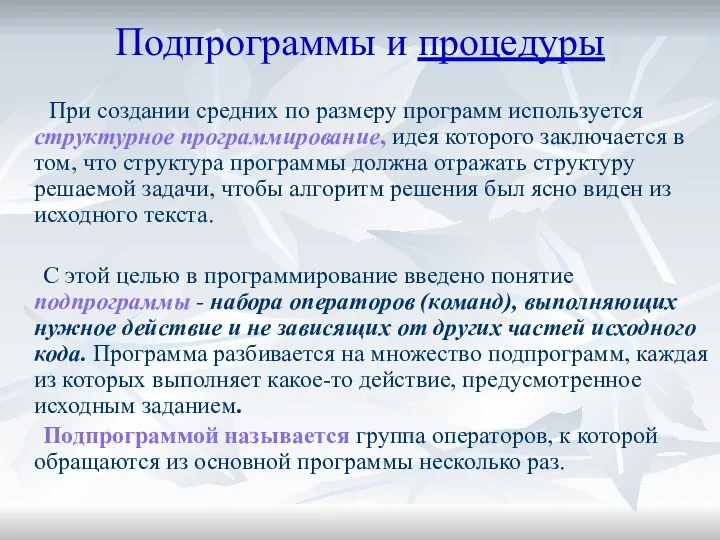 Подпрограммы и процедуры

При создании средних по размеру программ используется структурное программирование, идея которого заключается в том, что структура программы должна отражать структуру решаемой задачи, чтобы алгоритм решения был ясно виден из исходного текста.

С этой целью в программирование введено понятие подпрограммы - набора операторов (команд), выполняющих нужное действие и не зависящих от других частей исходного кода. Программа разбивается на множество подпрограмм, каждая из которых выполняет какое-то действие, предусмотренное исходным заданием.

Подпрограммой называется группа операторов, к которой обращаются из основной программы несколько раз.